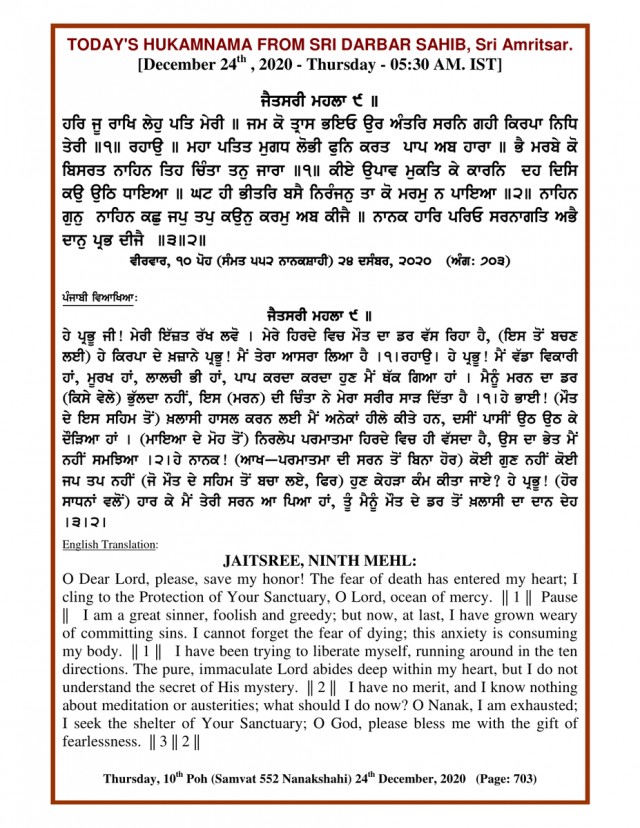 TODAY'S HUKAMNAMA FROM SRI DARBAR SAHIB, Sri Amritsar.
[December 24$^{th}$ , 2020 - Thursday - 05:30 AM. IST]

ਜੈਤਸਰੀ ਮਹਲਾ ੯ ॥

ਹਰਿ ਜੂ ਰਾਖਿ ਲੇਹੁ ਪਤਿ ਮੇਰੀ ॥ ਜਮ ਕੋ ਤ੍ਰਾਸ ਭਇਓ ਉਰ ਅੰਤਰਿ ਸਰਨਿ ਗਹੀ ਕਿਰਪਾ ਨਿਧਿ ਤੇਰੀ ॥੧॥ ਰਹਾਉ ॥ ਮਹਾ ਪਤਿਤ ਮੁਗਧ ਲੋਭੀ ਫੁਨਿ ਕਰਤ ਪਾਪ ਅਬ ਹਾਰਾ ॥ ਭੈ ਮਰਬੇ ਕੋ ਬਿਸਰਤ ਨਾਹਿਨ ਤਿਹ ਚਿੰਤਾ ਤਨੁ ਜਾਰਾ ॥੧॥ ਕੀਏ ਉਪਾਵ ਮੁਕਤਿ ਕੇ ਕਾਰਨਿ ਦਹ ਦਿਸਿ ਕਉ ਉਠਿ ਧਾਇਆ ॥ ਘਟ ਹੀ ਭੀਤਰਿ ਬਸੈ ਨਿਰੰਜਨੁ ਤਾ ਕੋ ਮਰਮੁ ਨ ਪਾਇਆ ॥੨॥ ਨਾਹਿਨ ਗੁਨੁ ਨਾਹਿਨ ਕਛੁ ਜਪੁ ਤਪੁ ਕਉਨੁ ਕਰਮੁ ਅਬ ਕੀਜੈ ॥ ਨਾਨਕ ਹਾਰਿ ਪਰਿਓ ਸਰਨਾਗਤਿ ਅਭੈ ਦਾਨੁ ਪ੍ਰਭ ਦੀਜੈ ॥੩॥੨॥

ਵੀਰਵਾਰ, ੧੦ ਪੋਹ (ਸੰਮਤ ੫੫੨ ਨਾਨਕਸ਼ਾਹੀ) ੨੪ ਦਸੰਬਰ, ੨੦੨੦ (ਅੰਗ: ੭੦੩)

ਪੰਜਾਬੀ ਵਿਆਖਿਆ:

ਜੈਤਸਰੀ ਮਹਲਾ ੯ ॥

ਹੇ ਪ੍ਰਭੂ ਜੀ! ਮੇਰੀ ਇੱਜ਼ਤ ਰੱਖ ਲਵੋ । ਮੇਰੇ ਹਿਰਦੇ ਵਿਚ ਮੌਤ ਦਾ ਡਰ ਵੱਸ ਰਿਹਾ ਹੈ, (ਇਸ ਤੋਂ ਬਚਣ ਲਈ) ਹੇ ਕਿਰਪਾ ਦੇ ਖ਼ਜ਼ਾਨੇ ਪ੍ਰਭੂ! ਮੈਂ ਤੇਰਾ ਆਸਰਾ ਲਿਆ ਹੈ ।੧।ਰਹਾਉ। ਹੇ ਪ੍ਰਭੂ! ਮੈਂ ਵੱਡਾ ਵਿਕਾਰੀ ਹਾਂ, ਮੂਰਖ ਹਾਂ, ਲਾਲਚੀ ਭੀ ਹਾਂ, ਪਾਪ ਕਰਦਾ ਕਰਦਾ ਹੁਣ ਮੈਂ ਥੱਕ ਗਿਆ ਹਾਂ । ਮੈਨੂੰ ਮਰਨ ਦਾ ਡਰ (ਕਿਸੇ ਵੇਲੇ) ਭੁੱਲਦਾ ਨਹੀਂ, ਇਸ (ਮਰਨ) ਦੀ ਚਿੰਤਾ ਨੇ ਮੇਰਾ ਸਰੀਰ ਸਾੜ ਦਿੱਤਾ ਹੈ ।੧।ਹੇ ਭਾਈ! (ਮੌਤ ਦੇ ਇਸ ਸਹਿਮ ਤੋਂ) ਖ਼ਲਾਸੀ ਹਾਸਲ ਕਰਨ ਲਈ ਮੈਂ ਅਨੇਕਾਂ ਹੀਲੇ ਕੀਤੇ ਹਨ, ਦਸੀਂ ਪਾਸੀਂ ਉਠ ਉਠ ਕੇ ਦੌੜਿਆ ਹਾਂ । (ਮਾਇਆ ਦੇ ਮੋਹ ਤੋਂ) ਨਿਰਲੇਪ ਪਰਮਾਤਮਾ ਹਿਰਦੇ ਵਿਚ ਹੀ ਵੱਸਦਾ ਹੈ, ਉਸ ਦਾ ਭੇਤ ਮੈਂ ਨਹੀਂ ਸਮਝਿਆ ।੨।ਹੇ ਨਾਨਕ! (ਆਖ—ਪਰਮਾਤਮਾ ਦੀ ਸਰਨ ਤੋਂ ਬਿਨਾ ਹੋਰ) ਕੋਈ ਗੁਣ ਨਹੀਂ ਕੋਈ ਜਪ ਤਪ ਨਹੀਂ (ਜੋ ਮੌਤ ਦੇ ਸਹਿਮ ਤੋਂ ਬਚਾ ਲਏ, ਫਿਰ) ਹੁਣ ਕੇਹੜਾ ਕੰਮ ਕੀਤਾ ਜਾਏ? ਹੇ ਪ੍ਰਭੂ! (ਹੋਰ ਸਾਧਨਾਂ ਵਲੋਂ) ਹਾਰ ਕੇ ਮੈਂ ਤੇਰੀ ਸਰਨ ਆ ਪਿਆ ਹਾਂ, ਤੂੰ ਮੈਨੂੰ ਮੌਤ ਦੇ ਡਰ ਤੋਂ ਖ਼ਲਾਸੀ ਦਾ ਦਾਨ ਦੇਹ ।੩।੨।

English Translation:

JAITSREE, NINTH MEHL:

O Dear Lord, please, save my honor! The fear of death has entered my heart; I cling to the Protection of Your Sanctuary, O Lord, ocean of mercy. ‖ 1 ‖ Pause ‖ I am a great sinner, foolish and greedy; but now, at last, I have grown weary of committing sins. I cannot forget the fear of dying; this anxiety is consuming my body. ‖ 1 ‖ I have been trying to liberate myself, running around in the ten directions. The pure, immaculate Lord abides deep within my heart, but I do not understand the secret of His mystery. ‖ 2 ‖ I have no merit, and I know nothing about meditation or austerities; what should I do now? O Nanak, I am exhausted; I seek the shelter of Your Sanctuary; O God, please bless me with the gift of fearlessness. ‖ 3 ‖ 2 ‖

Thursday, 10$^{th}$ Poh (Samvat 552 Nanakshahi) 24$^{th}$ December, 2020 (Page: 703)